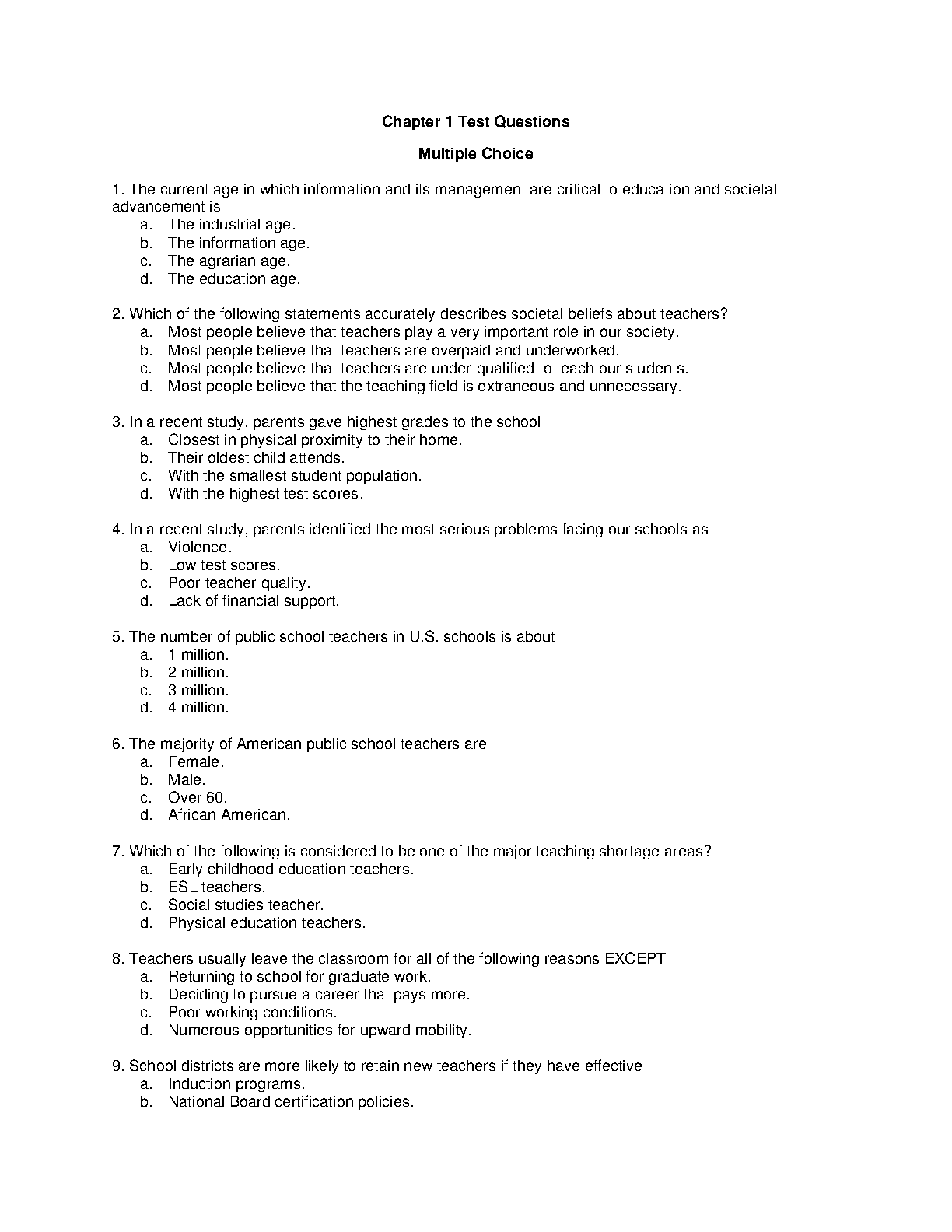 Chapter 1 Test Questions

Multiple Choice

1. The current age in which information and its management are critical to education and societal advancement is
a. The industrial age.
b. The information age.
c. The agrarian age.
d. The education age.

2. Which of the following statements accurately describes societal beliefs about teachers?
a. Most people believe that teachers play a very important role in our society.
b. Most people believe that teachers are overpaid and underworked.
c. Most people believe that teachers are under-qualified to teach our students.
d. Most people believe that the teaching field is extraneous and unnecessary.

3. In a recent study, parents gave highest grades to the school
a. Closest in physical proximity to their home.
b. Their oldest child attends.
c. With the smallest student population.
d. With the highest test scores.

4. In a recent study, parents identified the most serious problems facing our schools as
a. Violence.
b. Low test scores.
c. Poor teacher quality.
d. Lack of financial support.

5. The number of public school teachers in U.S. schools is about
a. 1 million.
b. 2 million.
c. 3 million.
d. 4 million.

6. The majority of American public school teachers are
a. Female.
b. Male.
c. Over 60.
d. African American.

7. Which of the following is considered to be one of the major teaching shortage areas?
a. Early childhood education teachers.
b. ESL teachers.
c. Social studies teacher.
d. Physical education teachers.

8. Teachers usually leave the classroom for all of the following reasons EXCEPT
a. Returning to school for graduate work.
b. Deciding to pursue a career that pays more.
c. Poor working conditions.
d. Numerous opportunities for upward mobility.

9. School districts are more likely to retain new teachers if they have effective
a. Induction programs.
b. National Board certification policies.